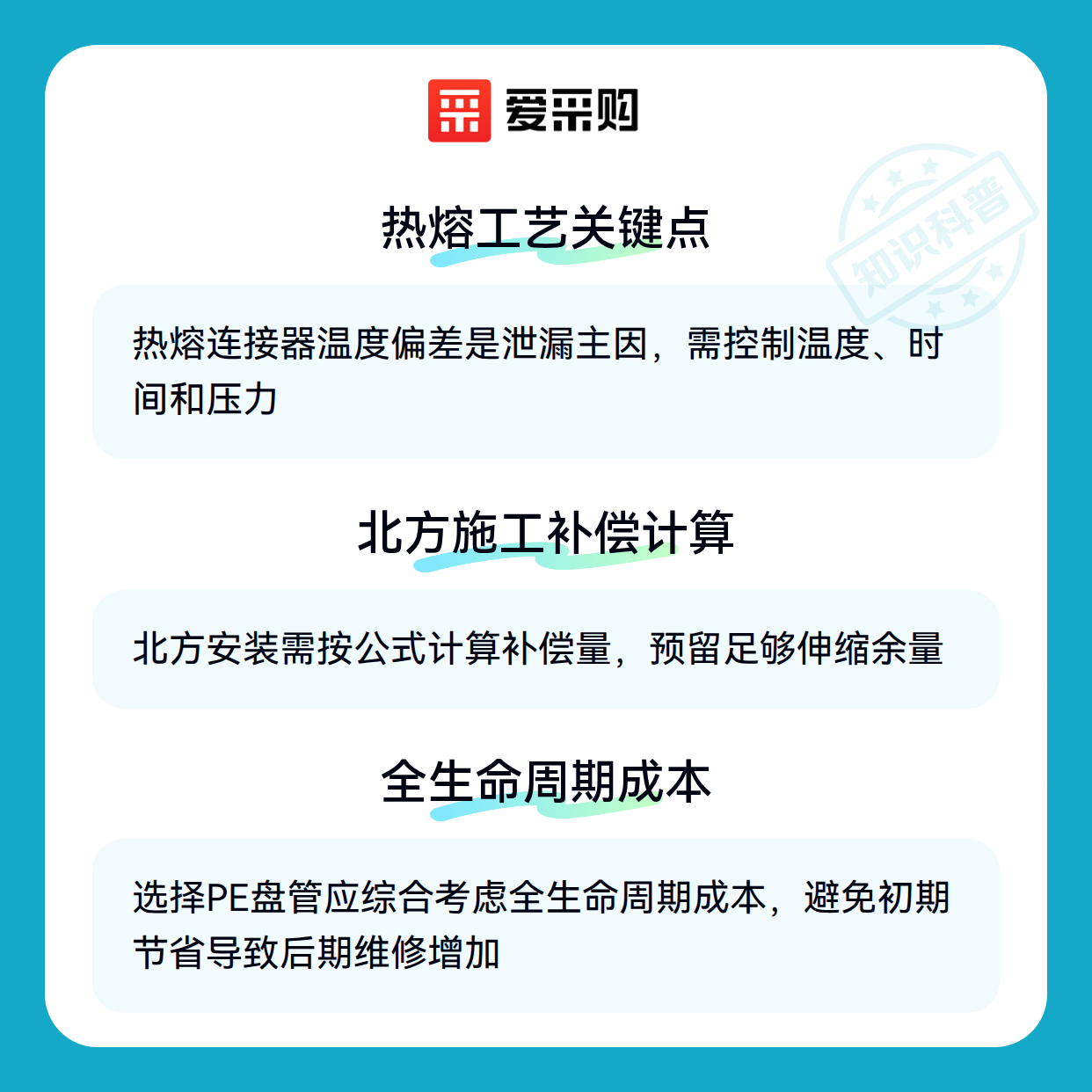 爱采购

热熔工艺关键点

热熔连接器温度偏差是泄漏主因，需控制温度、时间和压力

北方施工补偿计算

北方安装需按公式计算补偿量，预留足够伸缩余量

全生命周期成本

选择PE盘管应综合考虑全生命周期成本，避免初期节省导致后期维修增加

知识科普